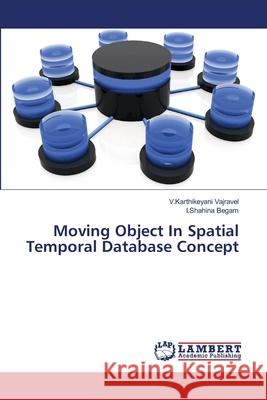 V.Karthikeyani Vajravel
I.Shahina Begam

Moving Object In Spatial Temporal Database Concept

LAP LAMBERT Academic Publishing

Kraina Książek